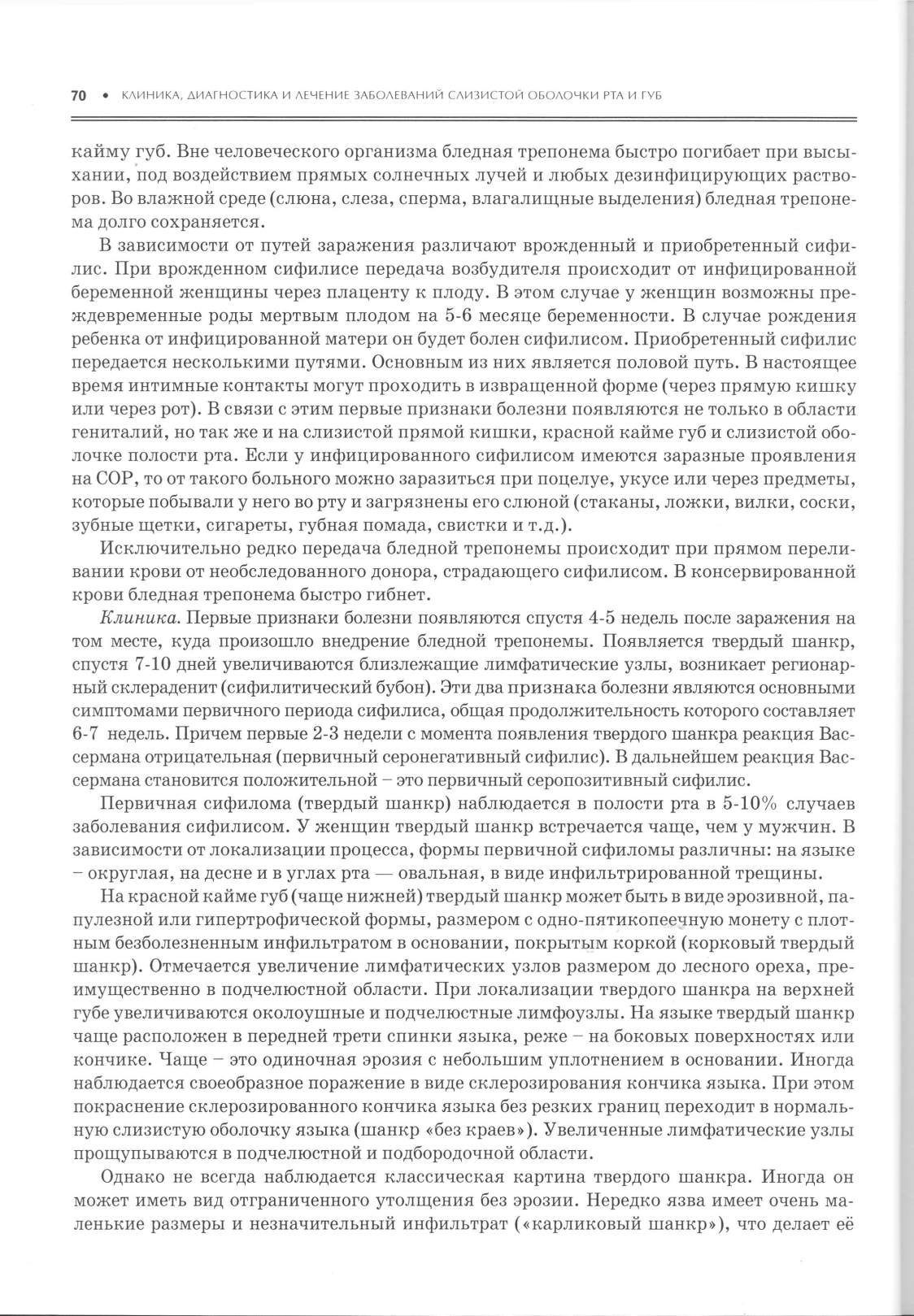 70 • КЛИНИКА, ДИАГНОСТИКА И ЛЕЧЕНИЕ ЗАБОЛЕВАНИЙ СЛИЗИСТОЙ ОБОЛОЧКИ РТА И ГУБ

кайму губ. Вне человеческого организма бледная трепонема быстро погибает при высыхании, под воздействием прямых солнечных лучей и любых дезинфицирующих растворов. Во влажной среде (слюна, слеза, сперма, влагалищные выделения) бледная трепонема долго сохраняется.

В зависимости от путей заражения различают врожденный и приобретенный сифилис. При врожденном сифилисе передача возбудителя происходит от инфицированной беременной женщины через плаценту к плоду. В этом случае у женщин возможны преждевременные роды мертвым плодом на 5-6 месяце беременности. В случае рождения ребенка от инфицированной матери он будет болен сифилисом. Приобретенный сифилис передается несколькими путями. Основным из них является половой путь. В настоящее время интимные контакты могут проходить в извращенной форме (через прямую кишку или через рот). В связи с этим первые признаки болезни появляются не только в области гениталий, но так же и на слизистой прямой кишки, красной кайме губ и слизистой оболочке полости рта. Если у инфицированного сифилисом имеются заразные проявления на СОР, то от такого больного можно заразиться при поцелуе, укусе или через предметы, которые побывали у него во рту и загрязнены его слюной (стаканы, ложки, вилки, соски, зубные щетки, сигареты, губная помада, свистки и т.д.).

Исключительно редко передача бледной трепонемы происходит при прямом переливании крови от необследованного донора, страдающего сифилисом. В консервированной крови бледная трепонема быстро гибнет.

Клиника. Первые признаки болезни появляются спустя 4-5 недель после заражения на том месте, куда произошло внедрение бледной трепонемы. Появляется твердый шанкр, спустя 7-10 дней увеличиваются близлежащие лимфатические узлы, возникает регионарный склераденит (сифилитический бубон). Эти два признака болезни являются основными симптомами первичного периода сифилиса, общая продолжительность которого составляет 6-7 недель. Причем первые 2-3 недели с момента появления твердого шанкра реакция Вассермана отрицательная (первичный серонегативный сифилис). В дальнейшем реакция Вассермана становится положительной – это первичный серопозитивный сифилис.

Первичная сифилома (твердый шанкр) наблюдается в полости рта в 5-10% случаев заболевания сифилисом. У женщин твердый шанкр встречается чаще, чем у мужчин. В зависимости от локализации процесса, формы первичной сифиломы различны: на языке – округлая, на десне и в углах рта — овальная, в виде инфильтрированной трещины.

На красной кайме губ (чаще нижней) твердый шанкр может быть в виде эрозивной, папулезной или гипертрофической формы, размером с одно-пятикопеечную монету с плотным безболезненным инфильтратом в основании, покрытым коркой (корковый твердый шанкр). Отмечается увеличение лимфатических узлов размером до лесного ореха, преимущественно в подчелюстной области. При локализации твердого шанкра на верхней губе увеличиваются околоушные и подчелюстные лимфоузлы. На языке твердый шанкр чаще расположен в передней трети спинки языка, реже – на боковых поверхностях или кончике. Чаще – это одиночная эрозия с небольшим уплотнением в основании. Иногда наблюдается своеобразное поражение в виде склерозирования кончика языка. При этом покраснение склерозированного кончика языка без резких границ переходит в нормальную слизистую оболочку языка (шанкр «без краев»). Увеличенные лимфатические узлы прощупываются в подчелюстной и подбородочной области.

Однако не всегда наблюдается классическая картина твердого шанкра. Иногда он может иметь вид отграниченного утолщения без эрозии. Нередко язва имеет очень маленькие размеры и незначительный инфильтрат («карликовый шанкр»), что делает её